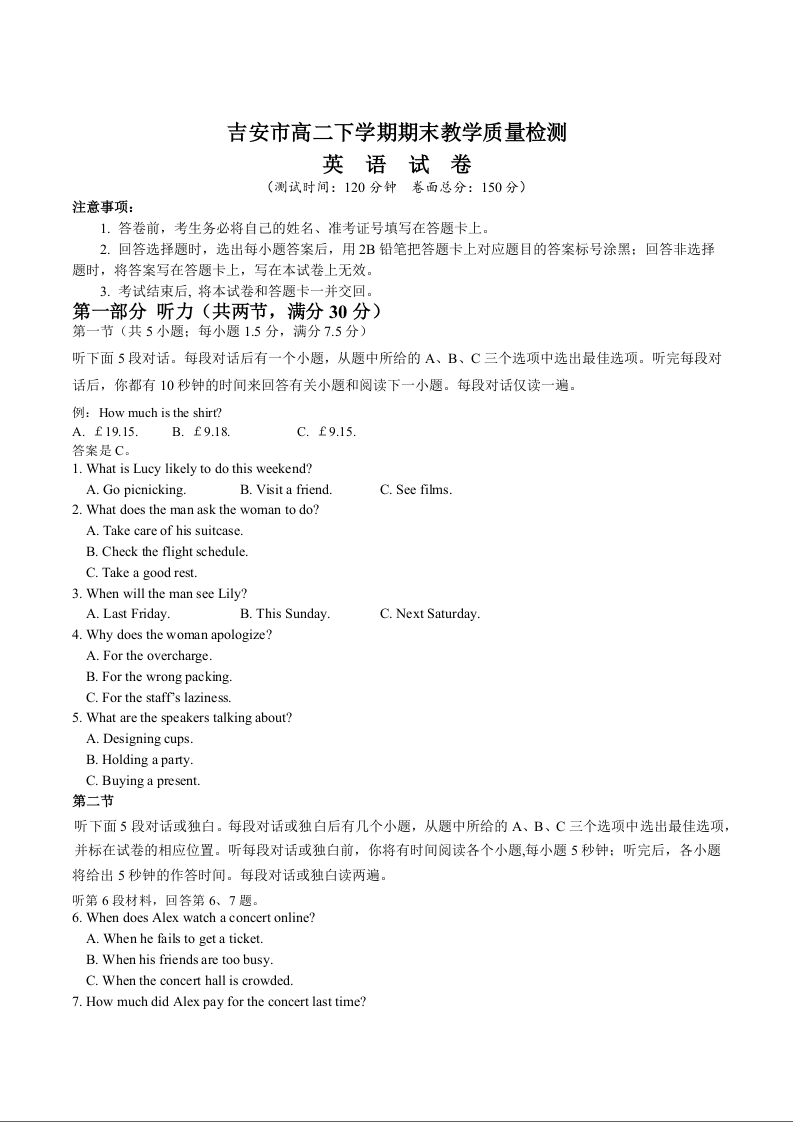 吉安市高二下学期期末教学质量检测
英 语 试 卷
（测试时间：120 分钟 卷面总分：150 分）

注意事项：
1. 答卷前，考生务必将自己的姓名、准考证号填写在答题卡上。
2. 回答选择题时，选出每小题答案后，用 2B 铅笔把答题卡上对应题目的答案标号涂黑；回答非选择题时，将答案写在答题卡上，写在本试卷上无效。
3. 考试结束后, 将本试卷和答题卡一并交回。

第一部分 听力（共两节，满分 30 分）
第一节（共 5 小题；每小题 1.5 分，满分 7.5 分）
听下面 5 段对话。每段对话后有一个小题，从题中所给的 A、B、C 三个选项中选出最佳选项。听完每段对话后，你都有 10 秒钟的时间来回答有关小题和阅读下一小题。每段对话仅读一遍。

例：How much is the shirt?
A. £19.15. B. £9.18. C. £9.15.
答案是 C。
1. What is Lucy likely to do this weekend?
A. Go picnicking. B. Visit a friend. C. See films.
2. What does the man ask the woman to do?
A. Take care of his suitcase.
B. Check the flight schedule.
C. Take a good rest.
3. When will the man see Lily?
A. Last Friday. B. This Sunday. C. Next Saturday.
4. Why does the woman apologize?
A. For the overcharge.
B. For the wrong packing.
C. For the staff's laziness.
5. What are the speakers talking about?
A. Designing cups.
B. Holding a party.
C. Buying a present.
第二节
听下面 5 段对话或独白。每段对话或独白后有几个小题，从题中所给的 A、B、C 三个选项中选出最佳选项，并标在试卷的相应位置。听每段对话或独白前，你将有时间阅读各个小题,每小题 5 秒钟；听完后，各小题将给出 5 秒钟的作答时间。每段对话或独白读两遍。
听第 6 段材料，回答第 6、7 题。
6. When does Alex watch a concert online?
A. When he fails to get a ticket.
B. When his friends are too busy.
C. When the concert hall is crowded.
7. How much did Alex pay for the concert last time?